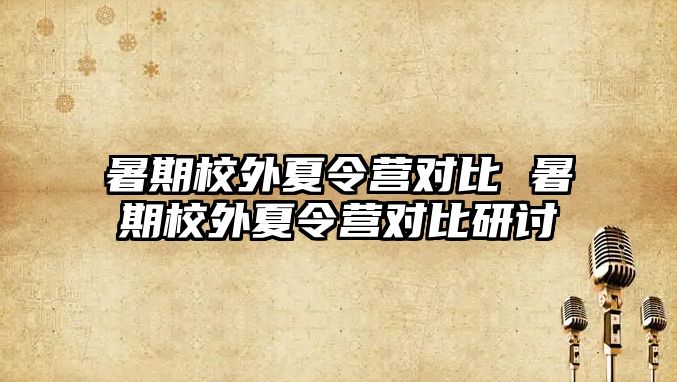 暑期校外夏令营对比 暑期校外夏令营对比研讨